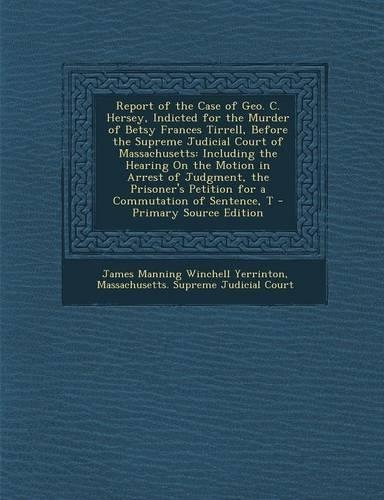 Report of the Case of Geo. C. Hersey, Indicted for the Murder of Betsy Frances Tirrell, Before the Supreme Judicial Court of Massachusetts: Including the Hearing On the Motion in Arrest of Judgment, the Prisoner's Petition for a Commutation of Sentence, T - Primary Source Edition

James Manning Winchell Yerrinton, Massachusetts. Supreme Judicial Court